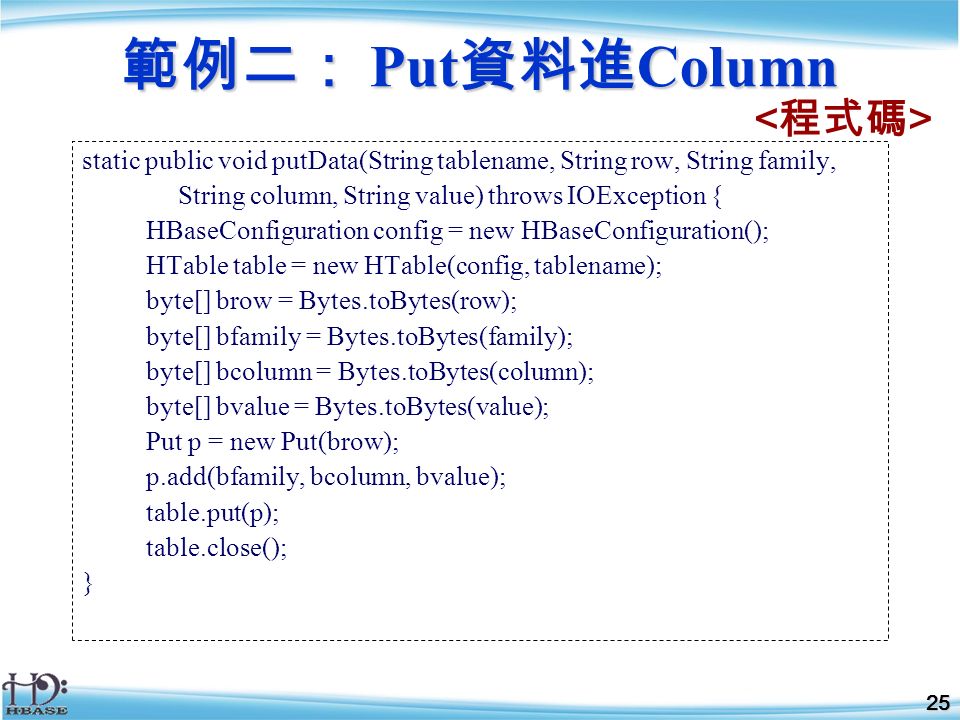 範例二： Put資料進Column

<程式碼>

static public void putData(String tablename, String row, String family,
String column, String value) throws IOException {
HBaseConfiguration config = new HBaseConfiguration();
HTable table = new HTable(config, tablename);
byte[] brow = Bytes.toBytes(row);
byte[] bfamily = Bytes.toBytes(family);
byte[] bcolumn = Bytes.toBytes(column);
byte[] bvalue = Bytes.toBytes(value);
Put p = new Put(brow);
p.add(bfamily, bcolumn, bvalue);
table.put(p);
table.close();
}

HBASE

25